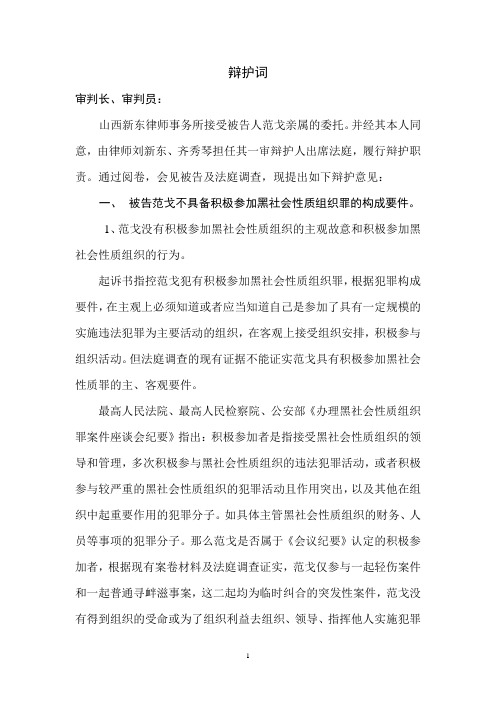 辩护词

审判长、审判员：

山西新东律师事务所接受被告人范戈亲属的委托。并经其本人同意，由律师刘新东、齐秀琴担任其一审辩护人出席法庭，履行辩护职责。通过阅卷，会见被告及法庭调查，现提出如下辩护意见：

一、 被告范戈不具备积极参加黑社会性质组织罪的构成要件。

1、范戈没有积极参加黑社会性质组织的主观故意和积极参加黑社会性质组织的行为。

起诉书指控范戈犯有积极参加黑社会性质组织罪，根据犯罪构成要件，在主观上必须知道或者应当知道自己是参加了具有一定规模的实施违法犯罪为主要活动的组织，在客观上接受组织安排，积极参与组织活动。但法庭调查的现有证据不能证实范戈具有积极参加黑社会性质罪的主、客观要件。

最高人民法院、最高人民检察院、公安部《办理黑社会性质组织罪案件座谈会纪要》指出：积极参加者是指接受黑社会性质组织的领导和管理，多次积极参与黑社会性质组织的违法犯罪活动，或者积极参与较严重的黑社会性质组织的犯罪活动且作用突出，以及其他在组织中起重要作用的犯罪分子。如具体主管黑社会性质组织的财务、人员等事项的犯罪分子。那么范戈是否属于《会议纪要》认定的积极参加者，根据现有案卷材料及法庭调查证实，范戈仅参与一起轻伤案件和一起普通寻衅滋事案，这二起均为临时纠合的突发性案件，范戈没有得到组织的受命或为了组织利益去组织、领导、指挥他人实施犯罪

1